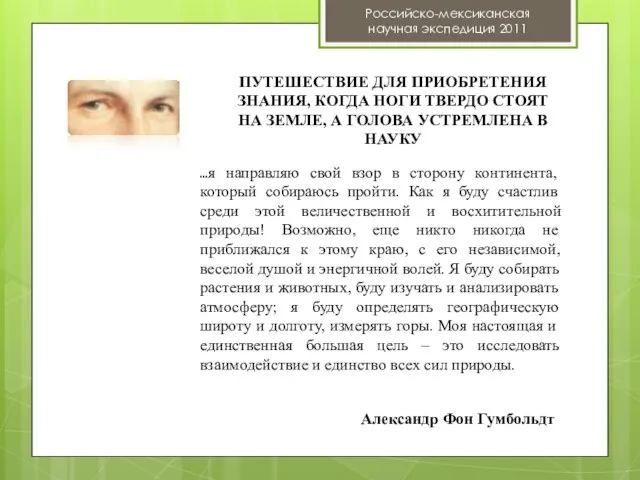 Российско-мексиканская научная экспедиция 2011

ПУТЕШЕСТВИЕ ДЛЯ ПРИОБРЕТЕНИЯ ЗНАНИЯ, КОГДА НОГИ ТВЕРДО СТОЯТ НА ЗЕМЛЕ, А ГОЛОВА УСТРЕМЛЕНА В НАУКУ

...я направляю свой взор в сторону континента, который собираюсь пройти. Как я буду счастлив среди этой величественной и восхитительной природы! Возможно, еще никто никогда не приближался к этому краю, с его независимой, веселой душой и энергичной волей. Я буду собирать растения и животных, буду изучать и анализировать атмосферу; я буду определять географическую широту и долготу, измерять горы. Моя настоящая и единственная большая цель – это исследовать взаимодействие и единство всех сил природы.

Александр Фон Гумбольдт